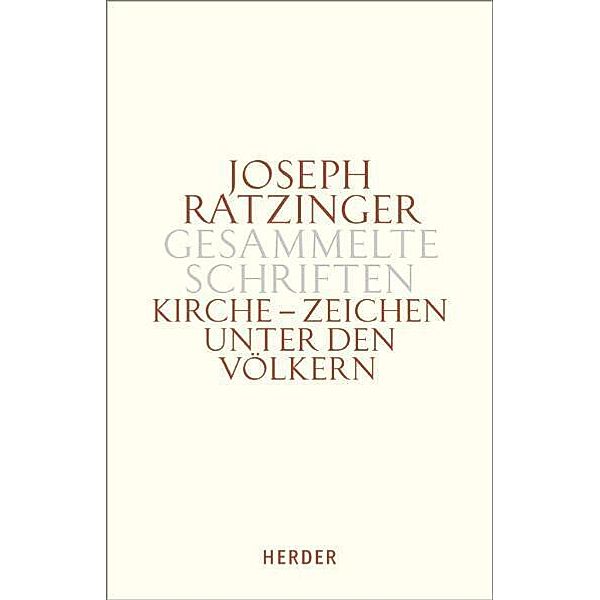 JOSEPH RATZINGER
GESAMMELTE SCHRIFTEN
KIRCHE – ZEICHEN UNTER DEN VÖLKERN

HERDER